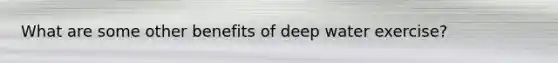 What are some other benefits of deep water exercise?